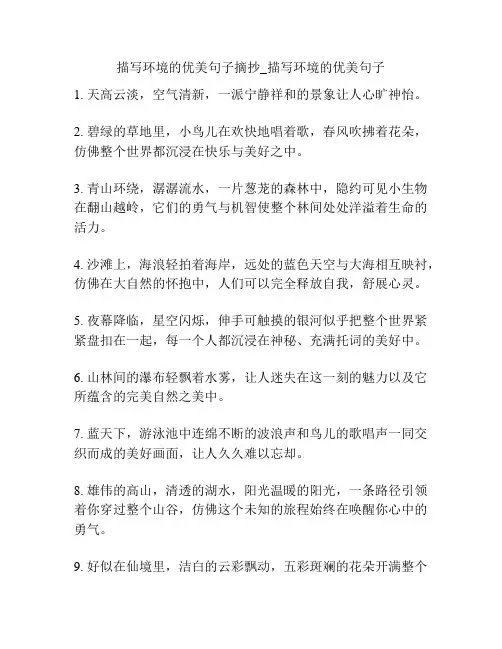 描写环境的优美句子摘抄_描写环境的优美句子

1. 天高云淡，空气清新，一派宁静祥和的景象让人心旷神怡。

2. 碧绿的草地里，小鸟儿在欢快地唱着歌，春风吹拂着花朵，仿佛整个世界都沉浸在快乐与美好之中。

3. 青山环绕，潺潺流水，一片葱茏的森林中，隐约可见小生物在翻山越岭，它们的勇气与机智使整个林间处处洋溢着生命的活力。

4. 沙滩上，海浪轻拍着海岸，远处的蓝色天空与大海相互映衬，仿佛在大自然的怀抱中，人们可以完全释放自我，舒展心灵。

5. 夜幕降临，星空闪烁，伸手可触摸的银河似乎把整个世界紧紧盘扣在一起，每一个人都沉浸在神秘、充满托词的美好中。

6. 山林间的瀑布轻飘着水雾，让人迷失在这一刻的魅力以及它所蕴含的完美自然之美中。

7. 蓝天下，游泳池中连绵不断的波浪声和鸟儿的歌唱声一同交织而成的美好画面，让人久久难以忘却。

8. 雄伟的高山，清透的湖水，阳光温暖的阳光，一条路径引领着你穿过整个山谷，仿佛这个未知的旅程始终在唤醒你心中的勇气。

9. 好似在仙境里，洁白的云彩飘动，五彩斑斓的花朵开满整个